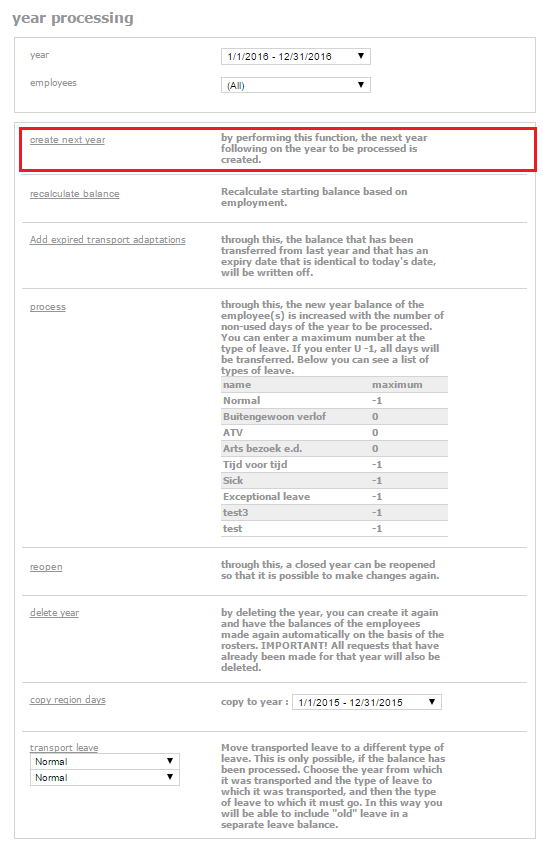 year processing

year 1/1/2016 - 12/31/2016

employees (All)

create next year

by performing this function, the next year following on the year to be processed is created.

recalculate balance

Recalculate starting balance based on employment.

Add expired transport adaptations

through this, the balance that has been transferred from last year and that has an expiry date that is identical to today's date, will be written off.

process

through this, the new year balance of the employee(s) is increased with the number of non-used days of the year to be processed. You can enter a maximum number at the type of leave. If you enter U -1, all days will be transferred. Below you can see a list of types of leave.

| name | maximum |
|---|---|
| Normal | -1 |
| Buitengewoon verlof | 0 |
| ATV | 0 |
| Arts bezoek e.d. | 0 |
| Tijd voor tijd | -1 |
| Sick | -1 |
| Exceptional leave | -1 |
| test3 | -1 |
| test | -1 |

reopen

through this, a closed year can be reopened so that it is possible to make changes again.

delete year

by deleting the year, you can create it again and have the balances of the employees made again automatically on the basis of the rosters. IMPORTANT! All requests that have already been made for that year will also be deleted.

copy region days

copy to year : 1/1/2015 - 12/31/2015

transport leave

Normal

Normal

Move transported leave to a different type of leave. This is only possible, if the balance has been processed. Choose the year from which it was transported and the type of leave to which it was transported, and then the type of leave to which it must go. In this way you will be able to include "old" leave in a separate leave balance.